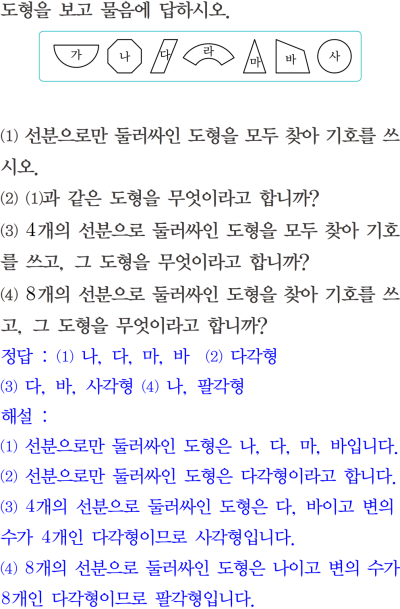 도형을 보고 물음에 답하시오.

가 나 다 라 마 바 사

(1) 선분으로만 둘러싸인 도형을 모두 찾아 기호를 쓰시오.
(2) (1)과 같은 도형을 무엇이라고 합니까?
(3) 4개의 선분으로 둘러싸인 도형을 모두 찾아 기호를 쓰고, 그 도형을 무엇이라고 합니까?
(4) 8개의 선분으로 둘러싸인 도형을 찾아 기호를 쓰고, 그 도형을 무엇이라고 합니까?
정답 : (1) 나, 다, 마, 바 (2) 다각형
(3) 다, 바, 사각형 (4) 나, 팔각형
해설 :
(1) 선분으로만 둘러싸인 도형은 나, 다, 마, 바입니다.
(2) 선분으로만 둘러싸인 도형은 다각형이라고 합니다.
(3) 4개의 선분으로 둘러싸인 도형은 다, 바이고 변의 수가 4개인 다각형이므로 사각형입니다.
(4) 8개의 선분으로 둘러싸인 도형은 나이고 변의 수가 8개인 다각형이므로 팔각형입니다.